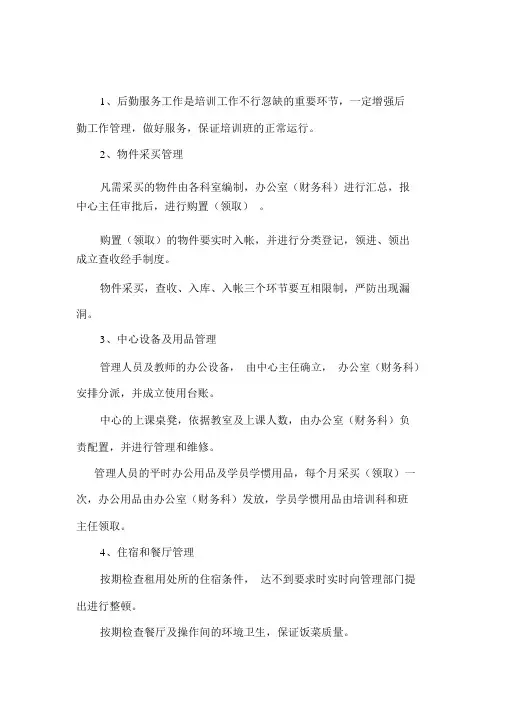 1、后勤服务工作是培训工作不行忽缺的重要环节，一定增强后勤工作管理，做好服务，保证培训班的正常运行。

2、物件采买管理

凡需采买的物件由各科室编制，办公室（财务科）进行汇总，报中心主任审批后，进行购置（领取）。

购置（领取）的物件要实时入帐，并进行分类登记，领进、领出成立查收经手制度。

物件采买，查收、入库、入帐三个环节要互相限制，严防出现漏洞。

3、中心设备及用品管理

管理人员及教师的办公设备，由中心主任确立，办公室（财务科）安排分派，并成立使用台账。

中心的上课桌凳，依据教室及上课人数，由办公室（财务科）负责配置，并进行管理和维修。

管理人员的平时办公用品及学员学惯用品，每个月采买（领取）一次，办公用品由办公室（财务科）发放，学员学惯用品由培训科和班主任领取。

4、住宿和餐厅管理

按期检查租用处所的住宿条件，达不到要求时实时向管理部门提出进行整顿。

按期检查餐厅及操作间的环境卫生，保证饭菜质量。